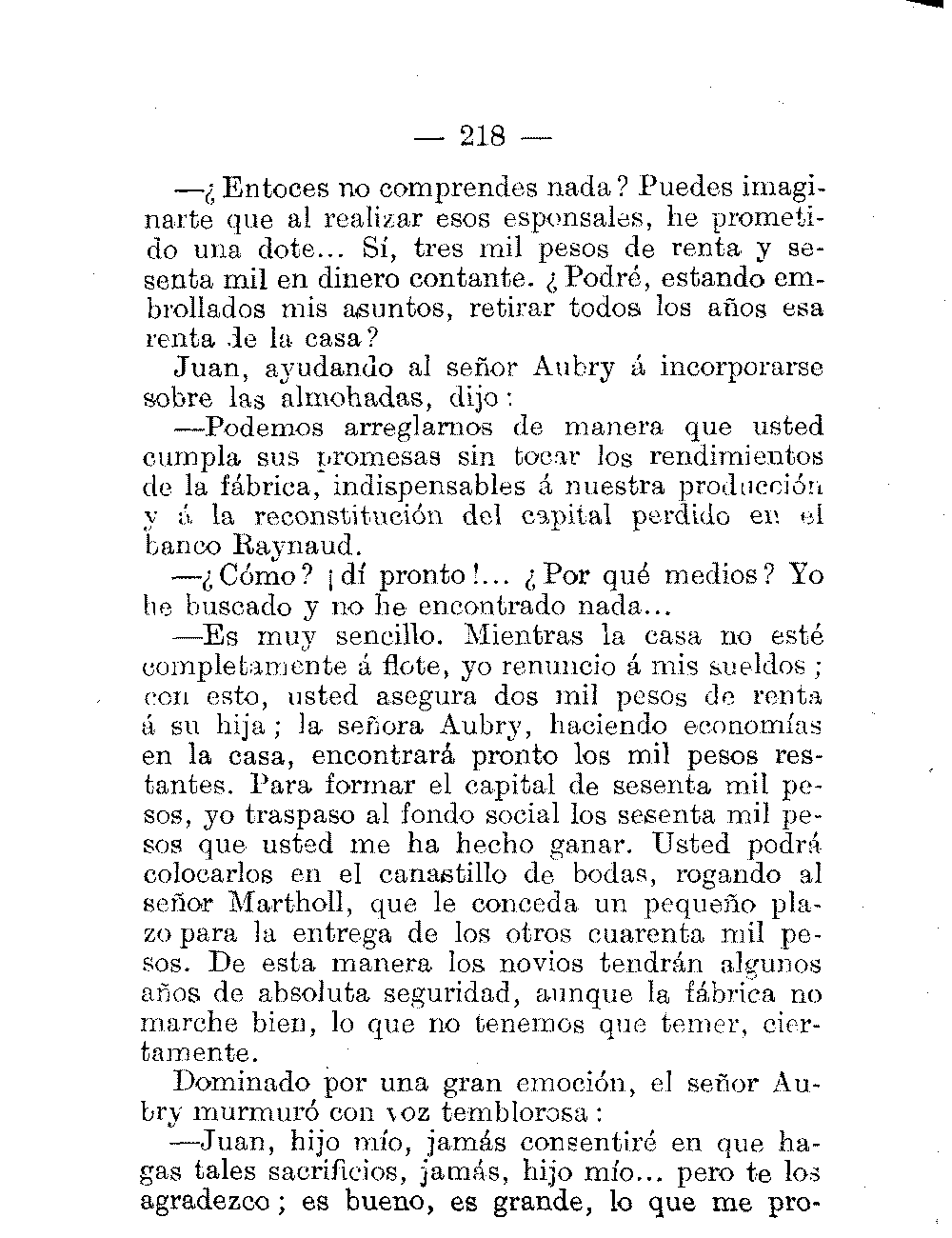 — 218 —

—¿Entoces no comprendes nada? Puedes imaginarte que al realizar esos esponsales, he prometido una dote... Sí, tres mil pesos de renta y sesenta mil en dinero contante. ¿Podré, estando embrollados mis asuntos, retirar todos los años esa renta de la casa?

Juan, ayudando al señor Aubry á incorporarse sobre las almohadas, dijo:

—Podemos arreglarnos de manera que usted cumpla sus promesas sin tocar los rendimientos de la fábrica, indispensables á nuestra producción y á la reconstitución del capital perdido en el banco Raynaud.

—¿Cómo? ¡dí pronto!... ¿Por qué medios? Yo he buscado y no he encontrado nada...

—Es muy sencillo. Mientras la casa no esté completamente á flote, yo renuncio á mis sueldos; con esto, usted asegura dos mil pesos de renta á su hija; la señora Aubry, haciendo economías en la casa, encontrará pronto los mil pesos restantes. Para formar el capital de sesenta mil pesos, yo traspaso al fondo social los sesenta mil pesos que usted me ha hecho ganar. Usted podrá colocarlos en el canastillo de bodas, rogando al señor Martholl, que le conceda un pequeño plazo para la entrega de los otros cuarenta mil pesos. De esta manera los novios tendrán algunos años de absoluta seguridad, aunque la fábrica no marche bien, lo que no tenemos que temer, ciertamente.

Dominado por una gran emoción, el señor Aubry murmuró con voz temblorosa:

—Juan, hijo mío, jamás consentiré en que hagas tales sacrificios, jamás, hijo mío... pero te los agradezco; es bueno, es grande, lo que me pro-